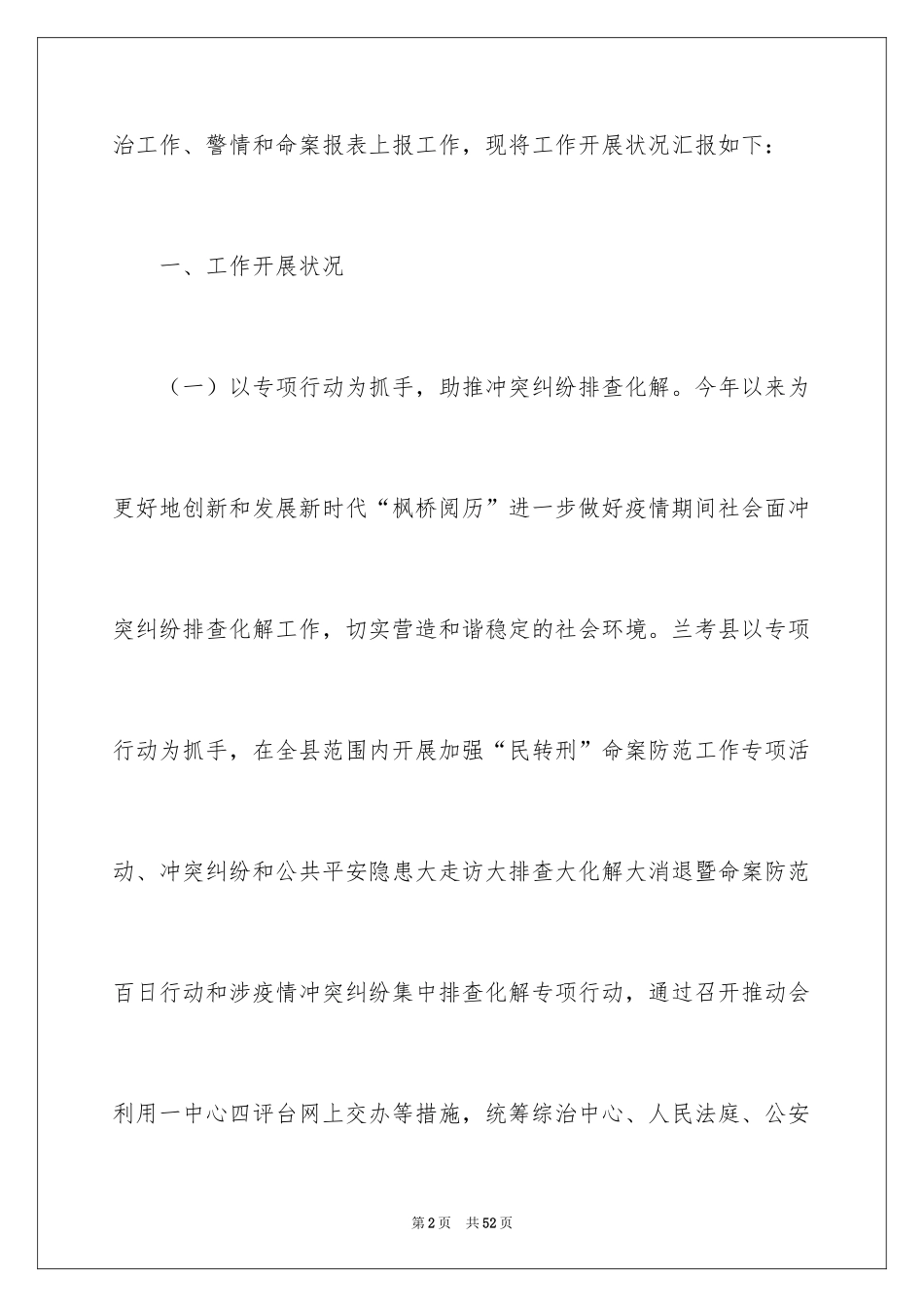 治工作、警情和命案报表上报工作，现将工作开展状况汇报如下：

一、工作开展状况

（一）以专项行动为抓手，助推冲突纠纷排查化解。今年以来为更好地创新和发展新时代“枫桥阅历”进一步做好疫情期间社会面冲突纠纷排查化解工作，切实营造和谐稳定的社会环境。兰考县以专项行动为抓手，在全县范围内开展加强“民转刑”命案防范工作专项活动、冲突纠纷和公共平安隐患大走访大排查大化解大消退暨命案防范百日行动和涉疫情冲突纠纷集中排查化解专项行动，通过召开推动会利用一中心四评台网上交办等措施，统筹综治中心、人民法庭、公安

第2页　共52页